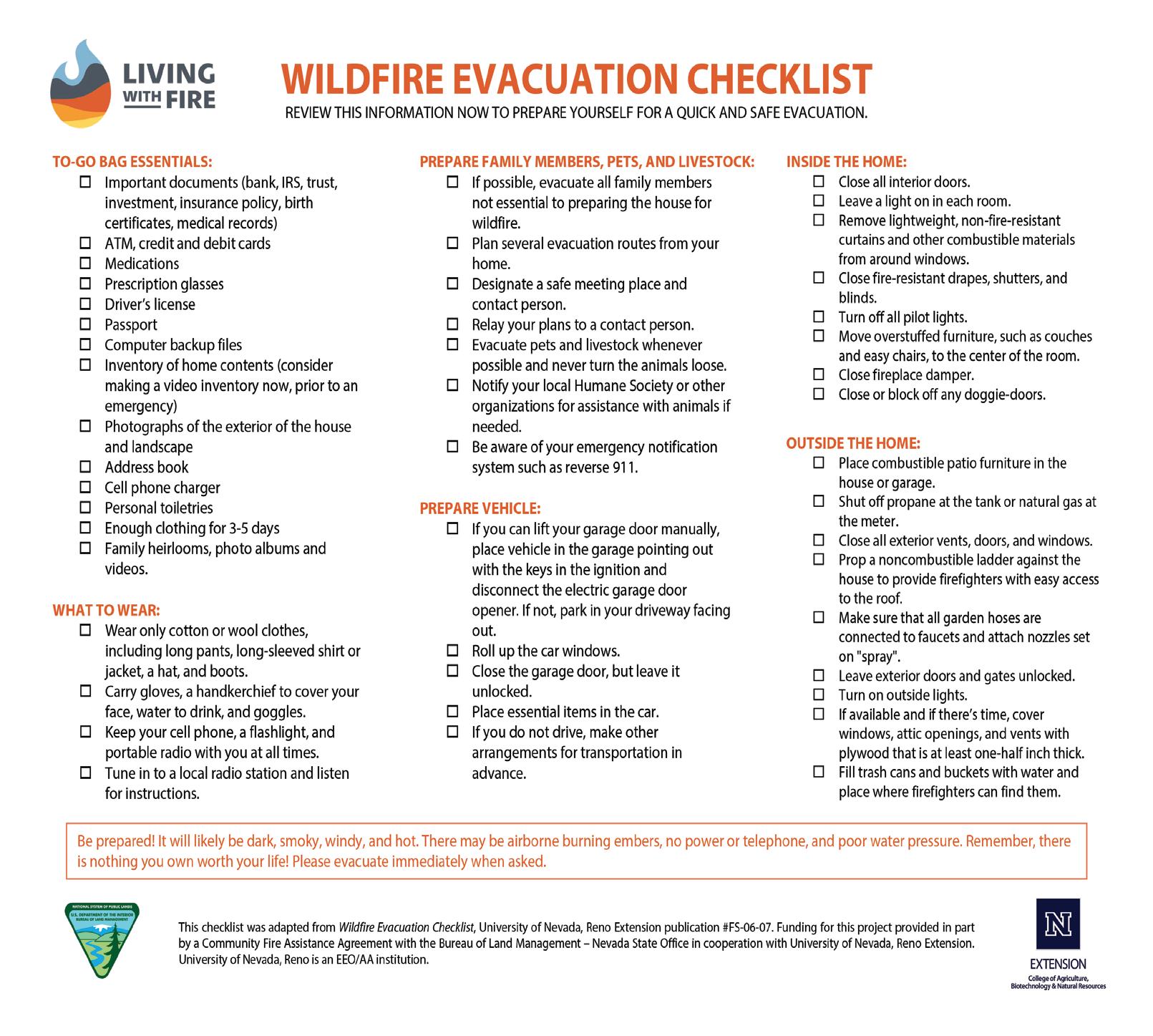 LIVING WITH FIRE

WILDFIRE EVACUATION CHECKLIST

REVIEW THIS INFORMATION NOW TO PREPARE YOURSELF FOR A QUICK AND SAFE EVACUATION.

TO-GO BAG ESSENTIALS:
☐ Important documents (bank, IRS, trust, investment, insurance policy, birth certificates, medical records)
☐ ATM, credit and debit cards
☐ Medications
☐ Prescription glasses
☐ Driver's license
☐ Passport
☐ Computer backup files
☐ Inventory of home contents (consider making a video inventory now, prior to an emergency)
☐ Photographs of the exterior of the house and landscape
☐ Address book
☐ Cell phone charger
☐ Personal toiletries
☐ Enough clothing for 3-5 days
☐ Family heirlooms, photo albums and videos.

WHAT TO WEAR:
☐ Wear only cotton or wool clothes, including long pants, long-sleeved shirt or jacket, a hat, and boots.
☐ Carry gloves, a handkerchief to cover your face, water to drink, and goggles.
☐ Keep your cell phone, a flashlight, and portable radio with you at all times.
☐ Tune in to a local radio station and listen for instructions.

PREPARE FAMILY MEMBERS, PETS, AND LIVESTOCK:
☐ If possible, evacuate all family members not essential to preparing the house for wildfire.
☐ Plan several evacuation routes from your home.
☐ Designate a safe meeting place and contact person.
☐ Relay your plans to a contact person.
☐ Evacuate pets and livestock whenever possible and never turn the animals loose.
☐ Notify your local Humane Society or other organizations for assistance with animals if needed.
☐ Be aware of your emergency notification system such as reverse 911.

PREPARE VEHICLE:
☐ If you can lift your garage door manually, place vehicle in the garage pointing out with the keys in the ignition and disconnect the electric garage door opener. If not, park in your driveway facing out.
☐ Roll up the car windows.
☐ Close the garage door, but leave it unlocked.
☐ Place essential items in the car.
☐ If you do not drive, make other arrangements for transportation in advance.

INSIDE THE HOME:
☐ Close all interior doors.
☐ Leave a light on in each room.
☐ Remove lightweight, non-fire-resistant curtains and other combustible materials from around windows.
☐ Close fire-resistant drapes, shutters, and blinds.
☐ Turn off all pilot lights.
☐ Move overstuffed furniture, such as couches and easy chairs, to the center of the room.
☐ Close fireplace damper.
☐ Close or block off any doggie-doors.

OUTSIDE THE HOME:
☐ Place combustible patio furniture in the house or garage.
☐ Shut off propane at the tank or natural gas at the meter.
☐ Close all exterior vents, doors, and windows.
☐ Prop a noncombustible ladder against the house to provide firefighters with easy access to the roof.
☐ Make sure that all garden hoses are connected to faucets and attach nozzles set on "spray".
☐ Leave exterior doors and gates unlocked.
☐ Turn on outside lights.
☐ If available and if there's time, cover windows, attic openings, and vents with plywood that is at least one-half inch thick.
☐ Fill trash cans and buckets with water and place where firefighters can find them.

Be prepared! It will likely be dark, smoky, windy, and hot. There may be airborne burning embers, no power or telephone, and poor water pressure. Remember, there is nothing you own worth your life! Please evacuate immediately when asked.

NATIONAL SYSTEM OF PUBLIC LANDS
U.S. DEPARTMENT OF THE INTERIOR
BUREAU OF LAND MANAGEMENT

This checklist was adapted from Wildfire Evacuation Checklist, University of Nevada, Reno Extension publication #FS-06-07. Funding for this project provided in part by a Community Fire Assistance Agreement with the Bureau of Land Management – Nevada State Office in cooperation with University of Nevada, Reno Extension. University of Nevada, Reno is an EEO/AA institution.

N
EXTENSION
College of Agriculture, Biotechnology & Natural Resources